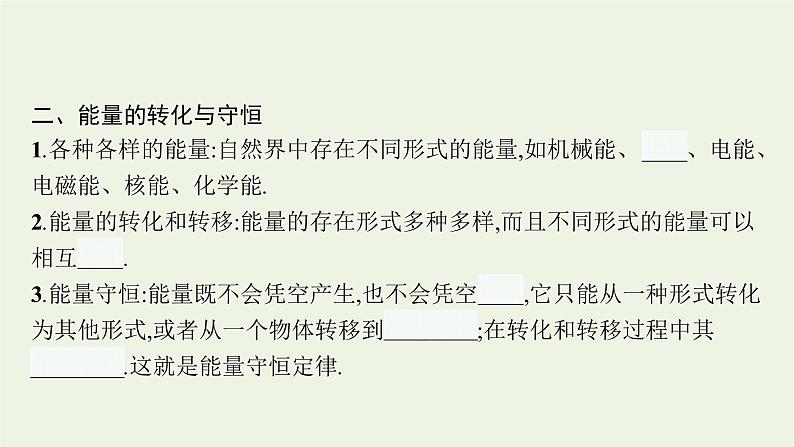 二、能量的转化与守恒

1.各种各样的能量:自然界中存在不同形式的能量,如机械能、____、电能、电磁能、核能、化学能.

2.能量的转化和转移:能量的存在形式多种多样,而且不同形式的能量可以相互____.

3.能量守恒:能量既不会凭空产生,也不会凭空____,它只能从一种形式转化为其他形式,或者从一个物体转移到________;在转化和转移过程中其________.这就是能量守恒定律.